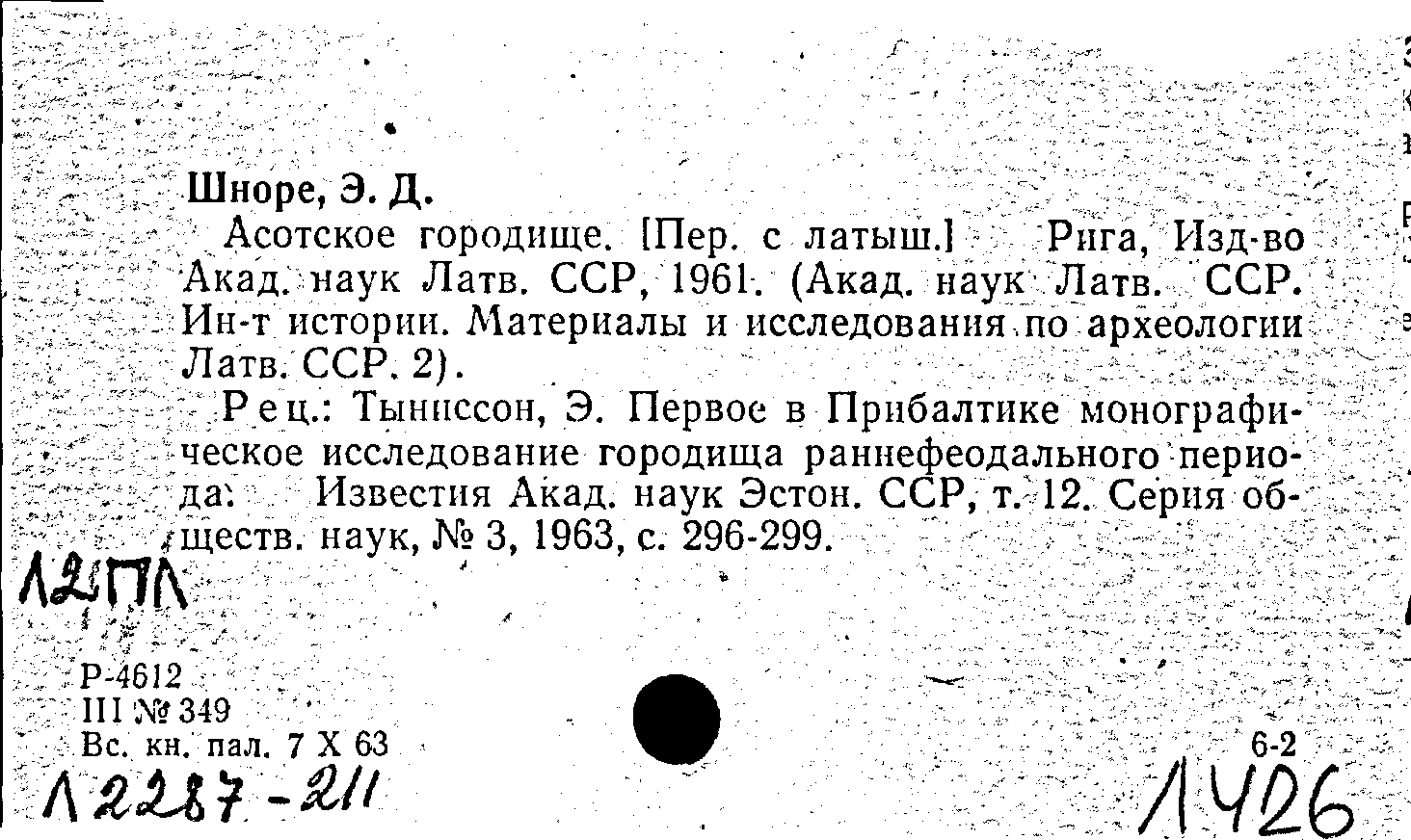 Шноре, Э. Д.

Асотское городище. [Пер. с латыш.] Рига, Изд-во Акад. наук Латв. ССР, 1961. (Акад. наук Латв. ССР. Ин-т истории. Материалы и исследования по археологии Латв. ССР. 2).

Рец.: Тыниссон, Э. Первое в Прибалтике монографическое исследование городища раннефеодального периода. Известия Акад. наук Эстон. ССР, т. 12. Серия обществ. наук, № 3, 1963, с. 296-299.

Л2ПЛ

Р-4612
III № 349
Вс. кн. пал. 7 X 63

6-2

Л2287-211

Л426